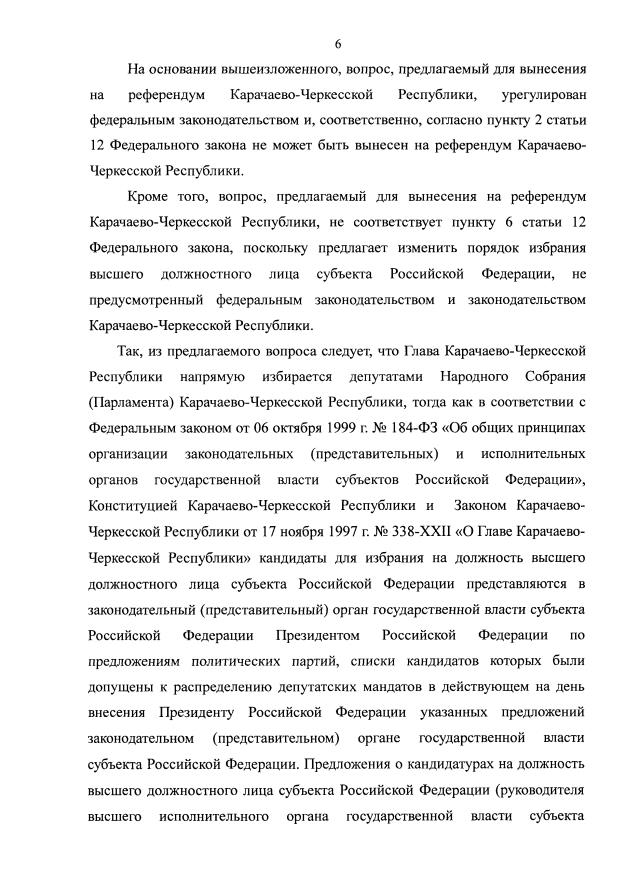 6

На основании вышеизложенного, вопрос, предлагаемый для вынесения на референдум Карачаево-Черкесской Республики, урегулирован федеральным законодательством и, соответственно, согласно пункту 2 статьи 12 Федерального закона не может быть вынесен на референдум Карачаево-Черкесской Республики.

Кроме того, вопрос, предлагаемый для вынесения на референдум Карачаево-Черкесской Республики, не соответствует пункту 6 статьи 12 Федерального закона, поскольку предлагает изменить порядок избрания высшего должностного лица субъекта Российской Федерации, не предусмотренный федеральным законодательством и законодательством Карачаево-Черкесской Республики.

Так, из предлагаемого вопроса следует, что Глава Карачаево-Черкесской Республики напрямую избирается депутатами Народного Собрания (Парламента) Карачаево-Черкесской Республики, тогда как в соответствии с Федеральным законом от 06 октября 1999 г. № 184-ФЗ «Об общих принципах организации законодательных (представительных) и исполнительных органов государственной власти субъектов Российской Федерации», Конституцией Карачаево-Черкесской Республики и Законом Карачаево-Черкесской Республики от 17 ноября 1997 г. № 338-XXII «О Главе Карачаево-Черкесской Республики» кандидаты для избрания на должность высшего должностного лица субъекта Российской Федерации представляются в законодательный (представительный) орган государственной власти субъекта Российской Федерации Президентом Российской Федерации по предложениям политических партий, списки кандидатов которых были допущены к распределению депутатских мандатов в действующем на день внесения Президенту Российской Федерации указанных предложений законодательном (представительном) органе государственной власти субъекта Российской Федерации. Предложения о кандидатурах на должность высшего должностного лица субъекта Российской Федерации (руководителя высшего исполнительного органа государственной власти субъекта